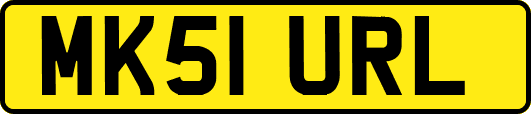 MK51 URL